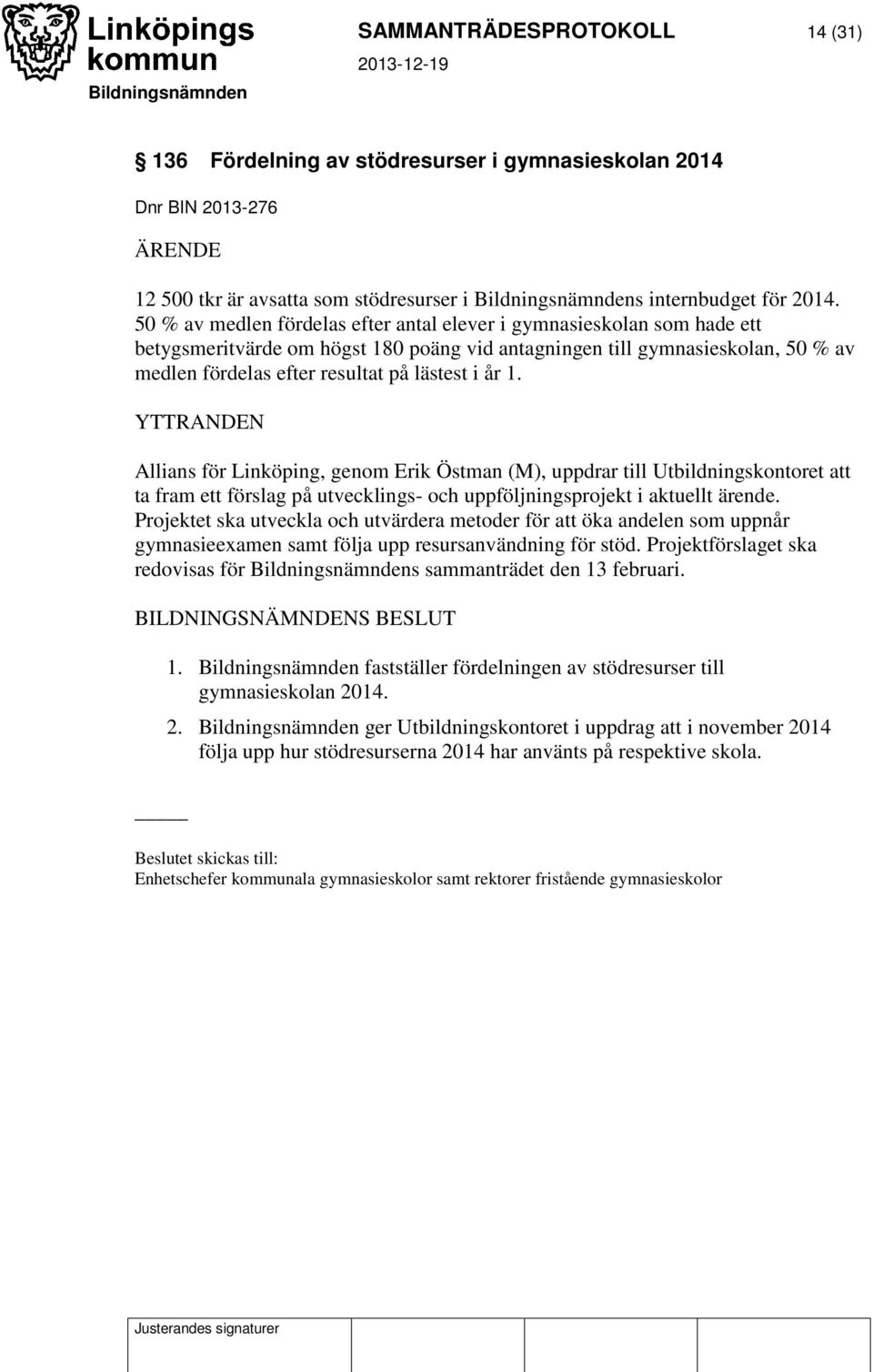 Linköpings kommun
Bildningsnämnden

SAMMANTRÄDESPROTOKOLL
2013-12-19

14 (31)

§ 136 Fördelning av stödresurser i gymnasieskolan 2014

Dnr BIN 2013-276

ÄRENDE

12 500 tkr är avsatta som stödresurser i Bildningsnämndens internbudget för 2014. 50 % av medlen fördelas efter antal elever i gymnasieskolan som hade ett betygsmeritvärde om högst 180 poäng vid antagningen till gymnasieskolan, 50 % av medlen fördelas efter resultat på lästest i år 1.

YTTRANDEN

Allians för Linköping, genom Erik Östman (M), uppdrar till Utbildningskontoret att ta fram ett förslag på utvecklings- och uppföljningsprojekt i aktuellt ärende. Projektet ska utveckla och utvärdera metoder för att öka andelen som uppnår gymnasieexamen samt följa upp resursanvändning för stöd. Projektförslaget ska redovisas för Bildningsnämndens sammanträdet den 13 februari.

BILDNINGSNÄMNDENS BESLUT

1. Bildningsnämnden fastställer fördelningen av stödresurser till gymnasieskolan 2014.

2. Bildningsnämnden ger Utbildningskontoret i uppdrag att i november 2014 följa upp hur stödresurserna 2014 har använts på respektive skola.

Beslutet skickas till:
Enhetschefer kommunala gymnasieskolor samt rektorer fristående gymnasieskolor

Justerandes signaturer